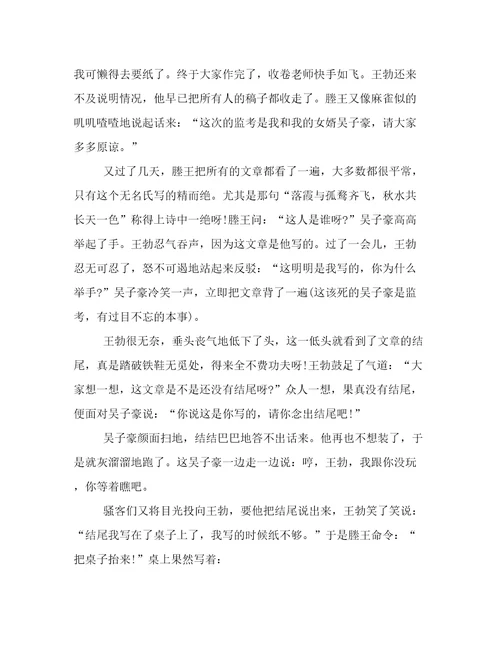 我可懒得去要纸了。终于大家作完了，收卷老师快手如飞。王勃还来不及说明情况，他早已把所有人的稿子都收走了。滕王又像麻雀似的叽叽喳喳地说起话来：“这次的监考是我和我的女婿吴子豪，请大家多多原谅。”

又过了几天，滕王把所有的文章都看了一遍，大多数都很平常，只有这个无名氏写的精而绝。尤其是那句“落霞与孤鹜齐飞，秋水共长天一色”称得上诗中一绝呀!滕王问：“这人是谁呀?”吴子豪高高举起了手。王勃忍气吞声，因为这文章是他写的。过了一会儿，王勃忍无可忍了，怒不可遏地站起来反驳：“这明明是我写的，你为什么举手?”吴子豪冷笑一声，立即把文章背了一遍(这该死的吴子豪是监考，有过目不忘的本事)。

王勃很无奈，垂头丧气地低下了头，这一低头就看到了文章的结尾，真是踏破铁鞋无觅处，得来全不费功夫呀!王勃鼓足了气道：“大家想一想，这文章是不是还没有结尾呀?”众人一想，果真没有结尾，便面对吴子豪说：“你说这是你写的，请你念出结尾吧!”

吴子豪颜面扫地，结结巴巴地答不出话来。他再也不想装了，于是就灰溜溜地跑了。这吴子豪一边走一边说：哼，王勃，我跟你没玩，你等着瞧吧。

骚客们又将目光投向王勃，要他把结尾说出来，王勃笑了笑说：“结尾我写在了桌子上了，我写的时候纸不够。”于是滕王命令：“把桌子抬来!”桌上果然写着：